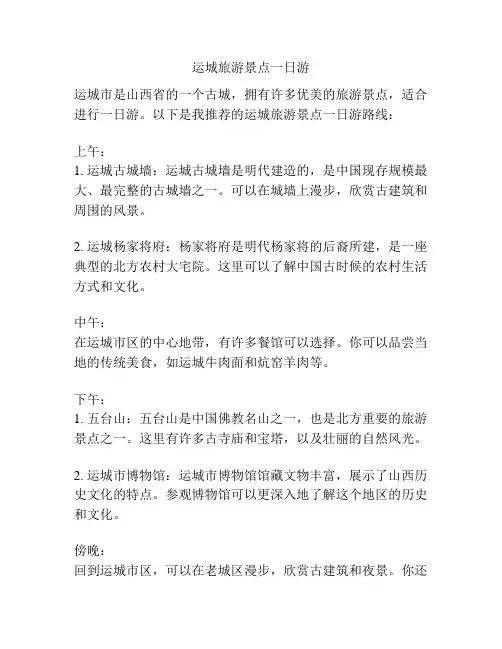 运城旅游景点一日游

运城市是山西省的一个古城，拥有许多优美的旅游景点，适合进行一日游。以下是我推荐的运城旅游景点一日游路线：

上午：
1. 运城古城墙：运城古城墙是明代建造的，是中国现存规模最大、最完整的古城墙之一。可以在城墙上漫步，欣赏古建筑和周围的风景。

2. 运城杨家将府：杨家将府是明代杨家将的后裔所建，是一座典型的北方农村大宅院。这里可以了解中国古时候的农村生活方式和文化。

中午：
在运城市区的中心地带，有许多餐馆可以选择。你可以品尝当地的传统美食，如运城牛肉面和炕窑羊肉等。

下午：
1. 五台山：五台山是中国佛教名山之一，也是北方重要的旅游景点之一。这里有许多古寺庙和宝塔，以及壮丽的自然风光。

2. 运城市博物馆：运城市博物馆馆藏文物丰富，展示了山西历史文化的特点。参观博物馆可以更深入地了解这个地区的历史和文化。

傍晚：
回到运城市区，可以在老城区漫步，欣赏古建筑和夜景。你还